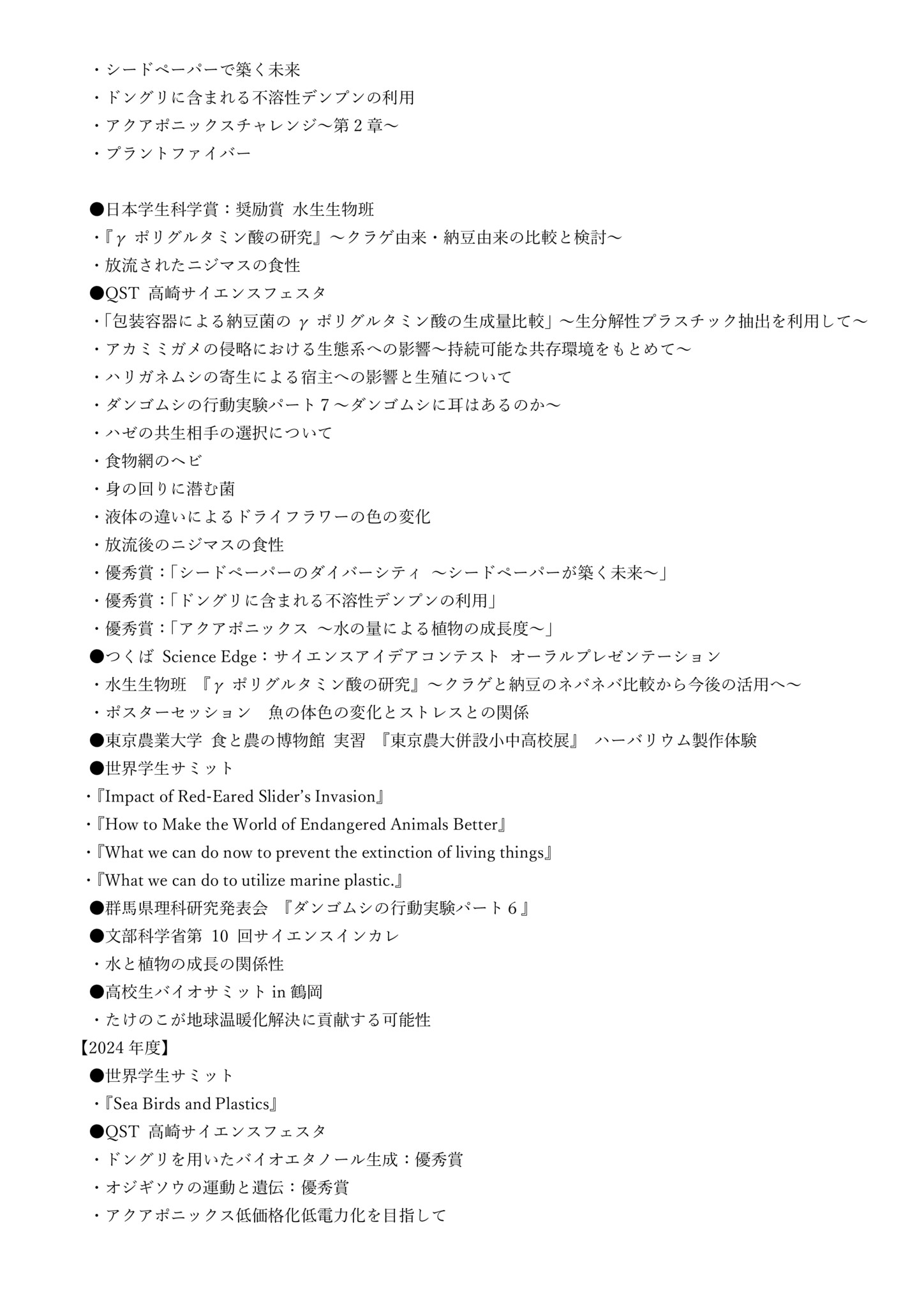 ・シードペーパーで築く未来
・ドングリに含まれる不溶性デンプンの利用
・アクアポニックスチャレンジ～第２章～
・プラントファイバー

●日本学生科学賞：奨励賞 水生生物班
・『γ ポリグルタミン酸の研究』～クラゲ由来・納豆由来の比較と検討～
・放流されたニジマスの食性
●QST 高崎サイエンスフェスタ
・「包装容器による納豆菌の γ ポリグルタミン酸の生成量比較」～生分解性プラスチック抽出を利用して～
・アカミミガメの侵略における生態系への影響～持続可能な共存環境をもとめて～
・ハリガネムシの寄生による宿主への影響と生殖について
・ダンゴムシの行動実験パート７～ダンゴムシに耳はあるのか～
・ハゼの共生相手の選択について
・食物網のヘビ
・身の回りに潜む菌
・液体の違いによるドライフラワーの色の変化
・放流後のニジマスの食性
・優秀賞：「シードペーパーのダイバーシティ ～シードペーパーが築く未来～」
・優秀賞：「ドングリに含まれる不溶性デンプンの利用」
・優秀賞：「アクアポニックス ～水の量による植物の成長度～」
●つくば Science Edge：サイエンスアイデアコンテスト オーラルプレゼンテーション
・水生生物班 『γ ポリグルタミン酸の研究』～クラゲと納豆のネバネバ比較から今後の活用へ～
・ポスターセッション 魚の体色の変化とストレスとの関係
●東京農業大学 食と農の博物館 実習 『東京農大併設小中高校展』 ハーバリウム製作体験
●世界学生サミット
・『Impact of Red-Eared Slider's Invasion』
・『How to Make the World of Endangered Animals Better』
・『What we can do now to prevent the extinction of living things』
・『What we can do to utilize marine plastic.』
●群馬県理科研究発表会 『ダンゴムシの行動実験パート６』
●文部科学省第 10 回サイエンスインカレ
・水と植物の成長の関係性
●高校生バイオサミット in 鶴岡
・たけのこが地球温暖化解決に貢献する可能性
【2024 年度】
●世界学生サミット
・『Sea Birds and Plastics』
●QST 高崎サイエンスフェスタ
・ドングリを用いたバイオエタノール生成：優秀賞
・オジギソウの運動と遺伝：優秀賞
・アクアポニックス低価格化低電力化を目指して